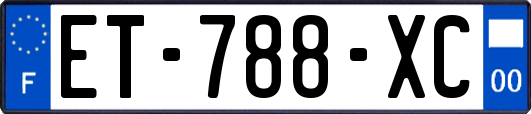 F
ET-788-XC
00